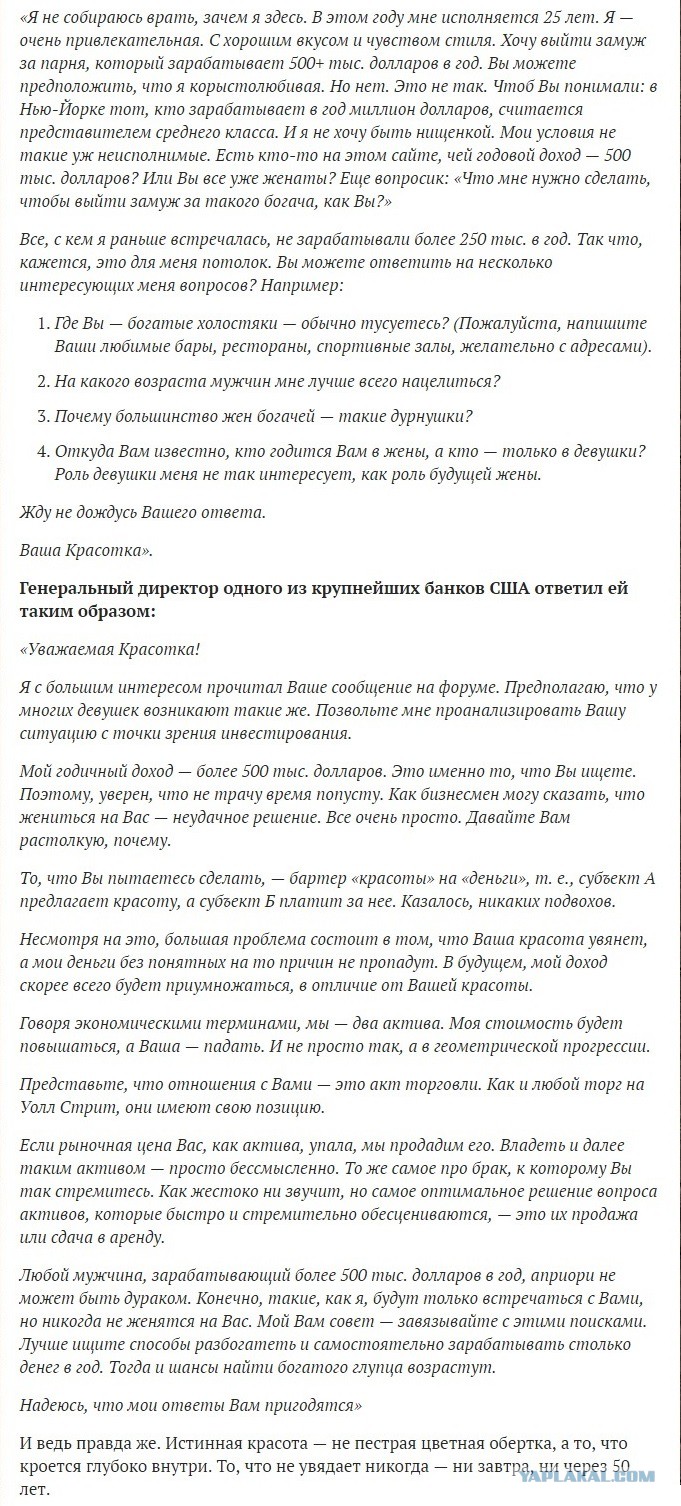 «Я не собираюсь врать, зачем я здесь. В этом году мне исполняется 25 лет. Я — очень привлекательная. С хорошим вкусом и чувством стиля. Хочу выйти замуж за парня, который зарабатывает 500+ тыс. долларов в год. Вы можете предположить, что я корыстолюбивая. Но нет. Это не так. Чтоб Вы понимали: в Нью-Йорке тот, кто зарабатывает в год миллион долларов, считается представителем среднего класса. И я не хочу быть нищенкой. Мои условия не такие уж неисполнимые. Есть кто-то на этом сайте, чей годовой доход — 500 тыс. долларов? Или Вы все уже женаты? Еще вопросик: «Что мне нужно сделать, чтобы выйти замуж за такого богача, как Вы?»

Все, с кем я раньше встречалась, не зарабатывали более 250 тыс. в год. Так что, кажется, это для меня потолок. Вы можете ответить на несколько интересующих меня вопросов? Например:

1. Где Вы — богатые холостяки — обычно тусуетесь? (Пожалуйста, напишите Ваши любимые бары, рестораны, спортивные залы, желательно с адресами).

2. На какого возраста мужчин мне лучше всего нацелиться?

3. Почему большинство жен богачей — такие дурнушки?

4. Откуда Вам известно, кто годится Вам в жены, а кто — только в девушки? Роль девушки меня не так интересует, как роль будущей жены.

Жду не дождусь Вашего ответа.

Ваша Красотка».

Генеральный директор одного из крупнейших банков США ответил ей таким образом:

«Уважаемая Красотка!

Я с большим интересом прочитал Ваше сообщение на форуме. Предполагаю, что у многих девушек возникают такие же. Позвольте мне проанализировать Вашу ситуацию с точки зрения инвестирования.

Мой годичный доход — более 500 тыс. долларов. Это именно то, что Вы ищете. Поэтому, уверен, что не трачу время попусту. Как бизнесмен могу сказать, что жениться на Вас — неудачное решение. Все очень просто. Давайте Вам растолкую, почему.

То, что Вы пытаетесь сделать, — бартер «красоты» на «деньги», т. е., субъект А предлагает красоту, а субъект Б платит за нее. Казалось, никаких подвохов.

Несмотря на это, большая проблема состоит в том, что Ваша красота увянет, а мои деньги без понятных на то причин не пропадут. В будущем, мой доход скорее всего будет приумножаться, в отличие от Вашей красоты.

Говоря экономическими терминами, мы — два актива. Моя стоимость будет повышаться, а Ваша — падать. И не просто так, а в геометрической прогрессии.

Представьте, что отношения с Вами — это акт торговли. Как и любой торг на Уолл Стрит, они имеют свою позицию.

Если рыночная цена Вас, как актива, упала, мы продадим его. Владеть и далее таким активом — просто бессмысленно. То же самое про брак, к которому Вы так стремитесь. Как жестоко ни звучит, но самое оптимальное решение вопроса активов, которые быстро и стремительно обесцениваются, — это их продажа или сдача в аренду.

Любой мужчина, зарабатывающий более 500 тыс. долларов в год, априори не может быть дураком. Конечно, такие, как я, будут только встречаться с Вами, но никогда не женятся на Вас. Мой Вам совет — завязывайте с этими поисками. Лучше ищите способы разбогатеть и самостоятельно зарабатывать столько денег в год. Тогда и шансы найти богатого глупца возрастут.

Надеюсь, что мои ответы Вам пригодятся»

И ведь правда же. Истинная красота — не пестрая цветная обертка, а то, что кроется глубоко внутри. То, что не увядает никогда — ни завтра, ни через 50 лет.

YAPLAKAL.COM